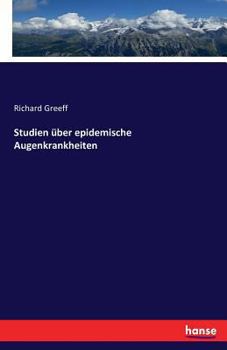 Richard Greeff

Studien über epidemische Augenkrankheiten

hanse